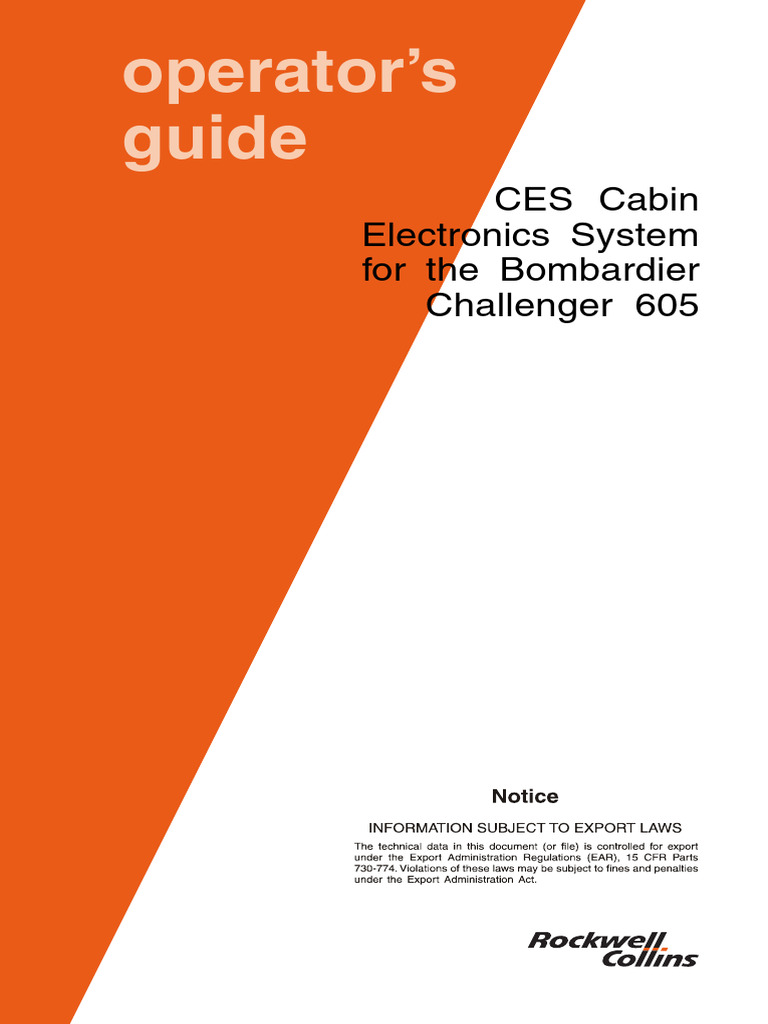 operator's guide

CES Cabin Electronics System for the Bombardier Challenger 605

Notice

INFORMATION SUBJECT TO EXPORT LAWS

The technical data in this document (or file) is controlled for export under the Export Administration Regulations (EAR), 15 CFR Parts 730-774. Violations of these laws may be subject to fines and penalties under the Export Administration Act.

Rockwell Collins